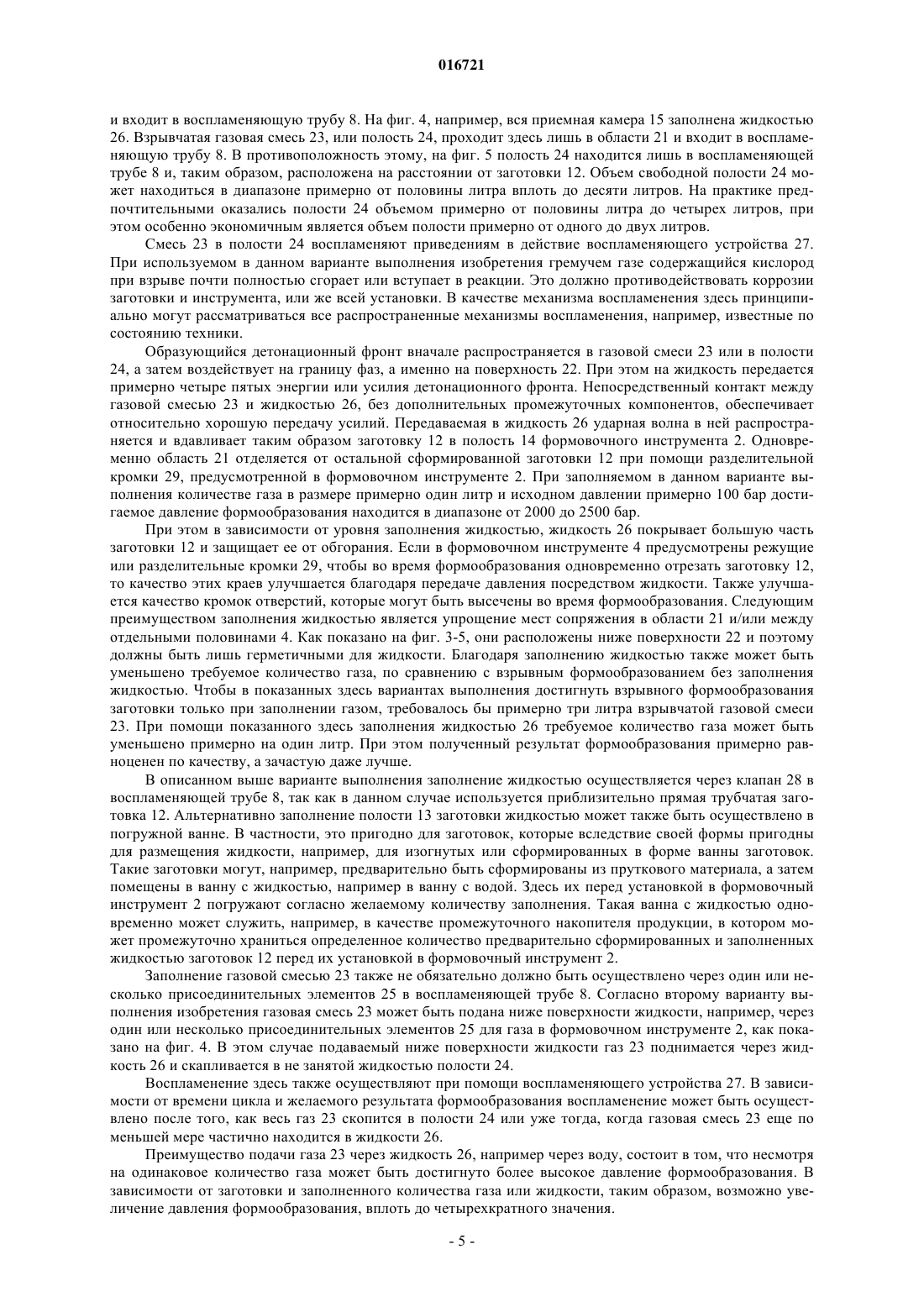 016721

и входит в воспламеняющую трубу 8. На фиг. 4, например, вся приемная камера 15 заполнена жидкостью 26. Взрывчатая газовая смесь 23, или полость 24, проходит здесь лишь в области 21 и входит в воспламеняющую трубу 8. В противоположность этому, на фиг. 5 полость 24 находится лишь в воспламеняющей трубе 8 и, таким образом, расположена на расстоянии от заготовки 12. Объем свободной полости 24 может находиться в диапазоне примерно от половины литра вплоть до десяти литров. На практике предпочтительными оказались полости 24 объемом примерно от половины литра до четырех литров, при этом особенно экономичным является объем полости примерно от одного до двух литров.

Смесь 23 в полости 24 воспламеняют приведениям в действие воспламеняющего устройства 27. При используемом в данном варианте выполнения изобретения гремучем газе содержащийся кислород при взрыве почти полностью сгорает или вступает в реакции. Это должно противодействовать коррозии заготовки и инструмента, или же всей установки. В качестве механизма воспламенения здесь принципиально могут рассматриваться все распространенные механизмы воспламенения, например, известные по состоянию техники.

Образующийся детонационный фронт вначале распространяется в газовой смеси 23 или в полости 24, а затем воздействует на границу фаз, а именно на поверхность 22. При этом на жидкость передается примерно четыре пятых энергии или усилия детонационного фронта. Непосредственный контакт между газовой смесью 23 и жидкостью 26, без дополнительных промежуточных компонентов, обеспечивает относительно хорошую передачу усилий. Передаваемая в жидкость 26 ударная волна в ней распространяется и вдавливает таким образом заготовку 12 в полость 14 формовочного инструмента 2. Одновременно область 21 отделяется от остальной сформированной заготовки 12 при помощи разделительной кромки 29, предусмотренной в формовочном инструменте 2. При заполняемом в данном варианте выполнения количестве газа в размере примерно один литр и исходном давлении примерно 100 бар достигаемое давление формообразования находится в диапазоне от 2000 до 2500 бар.

При этом в зависимости от уровня заполнения жидкостью, жидкость 26 покрывает большую часть заготовки 12 и защищает ее от обгорания. Если в формовочном инструменте 4 предусмотрены режущие или разделительные кромки 29, чтобы во время формообразования одновременно отрезать заготовку 12, то качество этих краев улучшается благодаря передаче давления посредством жидкости. Также улучшается качество кромок отверстий, которые могут быть высечены во время формообразования. Следующим преимуществом заполнения жидкостью является упрощение мест сопряжения в области 21 и/или между отдельными половинами 4. Как показано на фиг. 3-5, они расположены ниже поверхности 22 и поэтому должны быть лишь герметичными для жидкости. Благодаря заполнению жидкостью также может быть уменьшено требуемое количество газа, по сравнению с взрывным формообразованием без заполнения жидкостью. Чтобы в показанных здесь вариантах выполнения достигнуть взрывного формообразования заготовки только при заполнении газом, требовалось бы примерно три литра взрывчатой газовой смеси 23. При помощи показанного здесь заполнения жидкостью 26 требуемое количество газа может быть уменьшено примерно на один литр. При этом полученный результат формообразования примерно равноценен по качеству, а зачастую даже лучше.

В описанном выше варианте выполнения заполнение жидкостью осуществляется через клапан 28 в воспламеняющей трубе 8, так как в данном случае используется приблизительно прямая трубчатая заготовка 12. Альтернативно заполнение полости 13 заготовки жидкостью может также быть осуществлено в погружной ванне. В частности, это пригодно для заготовок, которые вследствие своей формы пригодны для размещения жидкости, например, для изогнутых или сформированных в форме ванны заготовок. Такие заготовки могут, например, предварительно быть сформированы из пруткового материала, а затем помещены в ванну с жидкостью, например в ванну с водой. Здесь их перед установкой в формовочный инструмент 2 погружают согласно желаемому количеству заполнения. Такая ванна с жидкостью одновременно может служить, например, в качестве промежуточного накопителя продукции, в котором может промежуточно храниться определенное количество предварительно сформированных и заполненных жидкостью заготовок 12 перед их установкой в формовочный инструмент 2.

Заполнение газовой смесью 23 также не обязательно должно быть осуществлено через один или несколько присоединительных элементов 25 в воспламеняющей трубе 8. Согласно второму варианту выполнения изобретения газовая смесь 23 может быть подана ниже поверхности жидкости, например, через один или несколько присоединительных элементов 25 для газа в формовочном инструменте 2, как показано на фиг. 4. В этом случае подаваемый ниже поверхности жидкости газ 23 поднимается через жидкость 26 и скапливается в не занятой жидкостью полости 24.

Воспламенение здесь также осуществляют при помощи воспламеняющего устройства 27. В зависимости от времени цикла и желаемого результата формообразования воспламенение может быть осуществлено после того, как весь газ 23 скопится в полости 24 или уже тогда, когда газовая смесь 23 еще по меньшей мере частично находится в жидкости 26.

Преимущество подачи газа 23 через жидкость 26, например через воду, состоит в том, что несмотря на одинаковое количество газа может быть достигнуто более высокое давление формообразования. В зависимости от заготовки и заполненного количества газа или жидкости, таким образом, возможно увеличение давления формообразования, вплоть до четырехкратного значения.

- 5 -